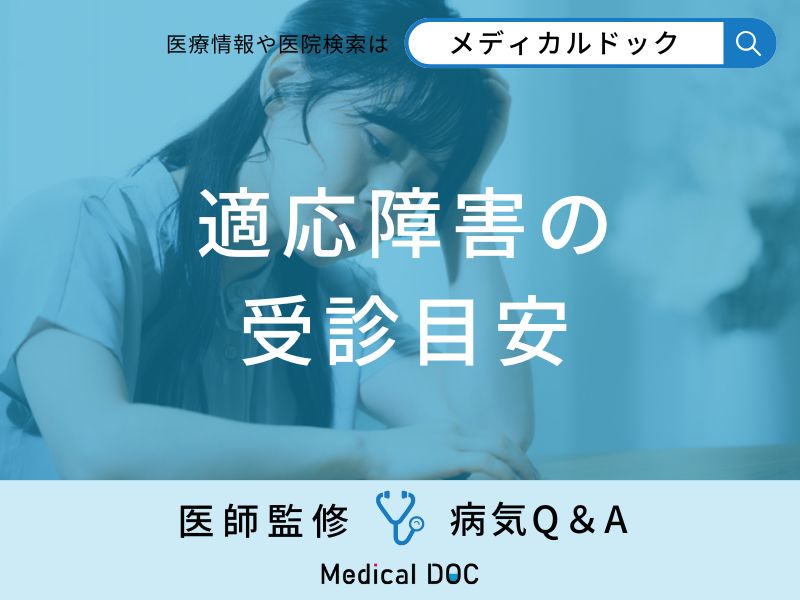 医療情報や医院検索は メディカルドック

適応障害の
受診目安

医師監修 病気Q＆A

Medical DOC